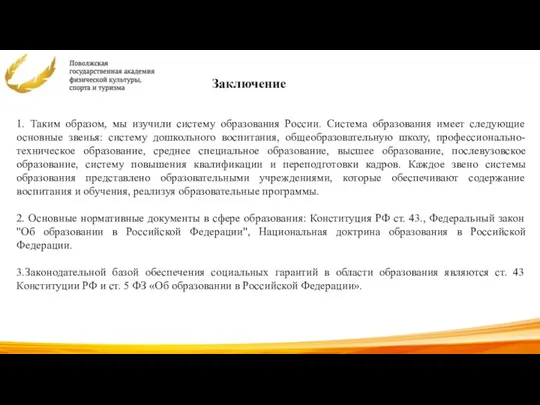 Поволжская государственная академия физической культуры, спорта и туризма

Заключение

1. Таким образом, мы изучили систему образования России. Система образования имеет следующие основные звенья: систему дошкольного воспитания, общеобразовательную школу, профессионально-техническое образование, среднее специальное образование, высшее образование, послевузовское образование, систему повышения квалификации и переподготовки кадров. Каждое звено системы образования представлено образовательными учреждениями, которые обеспечивают содержание воспитания и обучения, реализуя образовательные программы.

2. Основные нормативные документы в сфере образования: Конституция РФ ст. 43., Федеральный закон "Об образовании в Российской Федерации", Национальная доктрина образования в Российской Федерации.

3.Законодательной базой обеспечения социальных гарантий в области образования являются ст. 43 Конституции РФ и ст. 5 ФЗ «Об образовании в Российской Федерации».